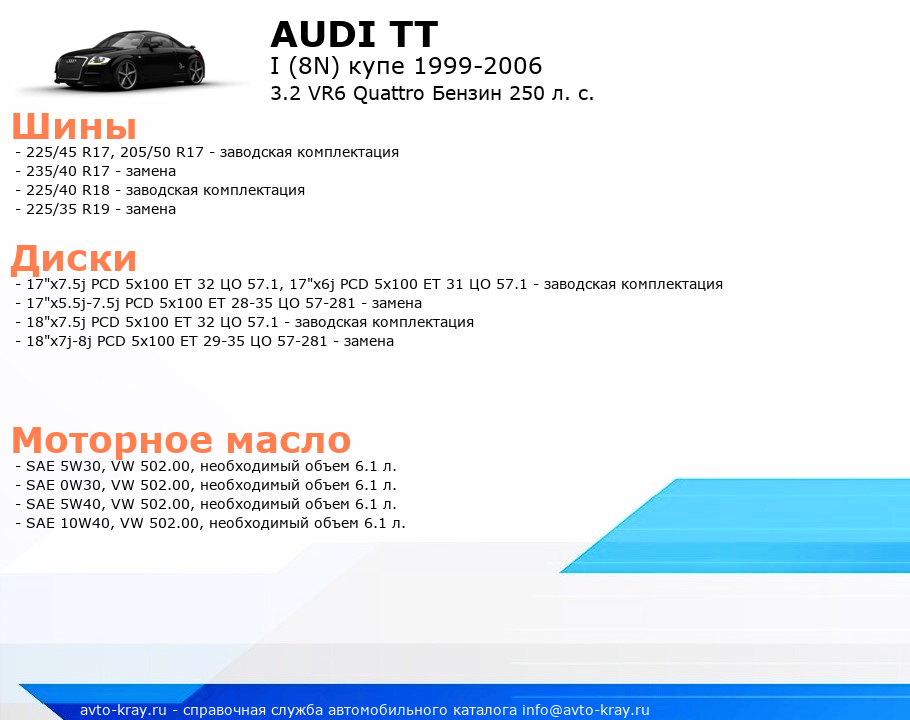 AUDI TT
I (8N) купе 1999-2006
3.2 VR6 Quattro Бензин 250 л. с.

Шины
- 225/45 R17, 205/50 R17 - заводская комплектация
- 235/40 R17 - замена
- 225/40 R18 - заводская комплектация
- 225/35 R19 - замена

Диски
- 17"x7.5j PCD 5x100 ET 32 ЦО 57.1, 17"x6j PCD 5x100 ET 31 ЦО 57.1 - заводская комплектация
- 17"x5.5j-7.5j PCD 5x100 ET 28-35 ЦО 57-281 - замена
- 18"x7.5j PCD 5x100 ET 32 ЦО 57.1 - заводская комплектация
- 18"x7j-8j PCD 5x100 ET 29-35 ЦО 57-281 - замена

Моторное масло
- SAE 5W30, VW 502.00, необходимый объем 6.1 л.
- SAE 0W30, VW 502.00, необходимый объем 6.1 л.
- SAE 5W40, VW 502.00, необходимый объем 6.1 л.
- SAE 10W40, VW 502.00, необходимый объем 6.1 л.

avto-kray.ru - справочная служба автомобильного каталога info@avto-kray.ru